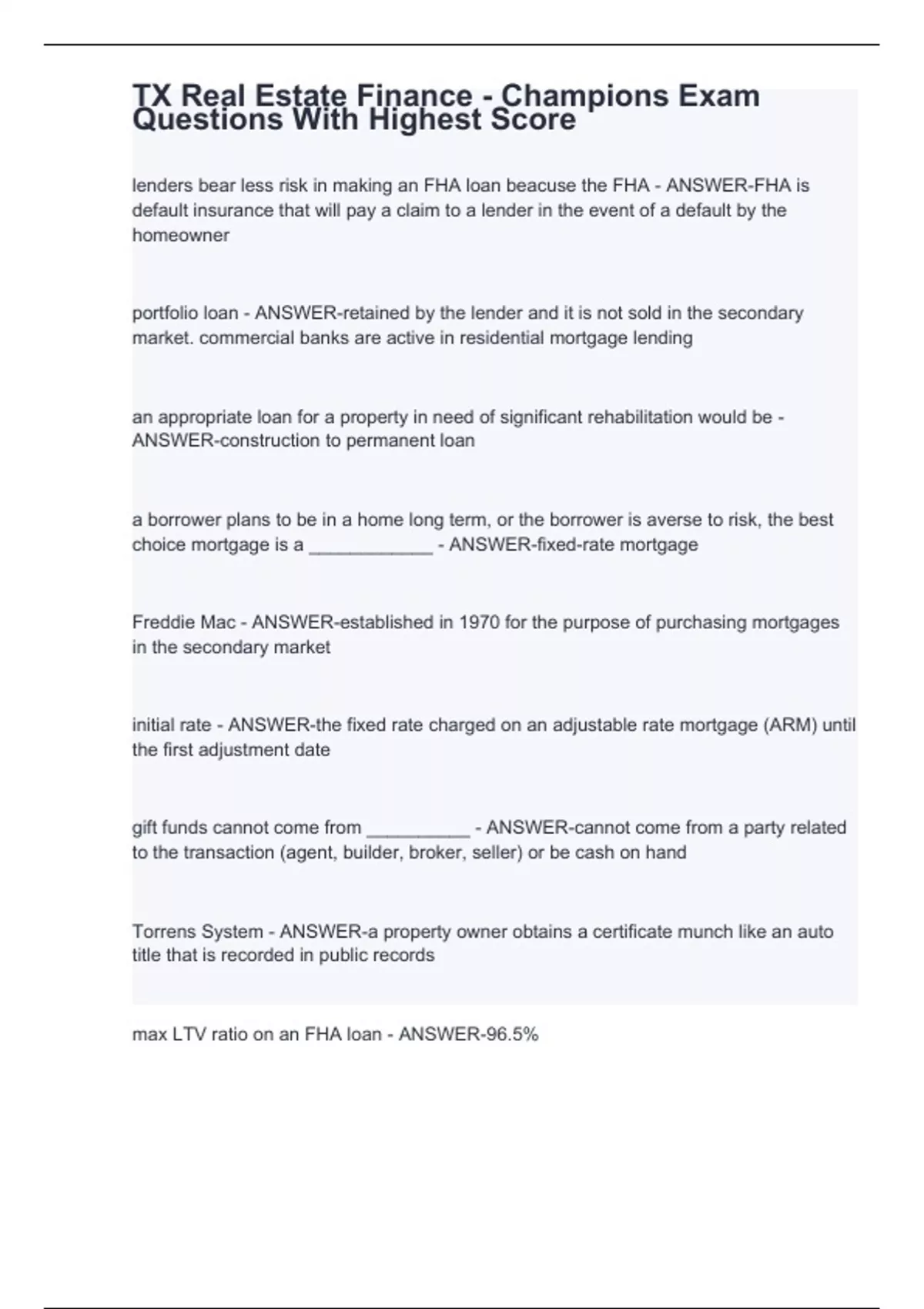 TX Real Estate Finance - Champions Exam Questions With Highest Score

lenders bear less risk in making an FHA loan beacuse the FHA - ANSWER-FHA is default insurance that will pay a claim to a lender in the event of a default by the homeowner

portfolio loan - ANSWER-retained by the lender and it is not sold in the secondary market. commercial banks are active in residential mortgage lending

an appropriate loan for a property in need of significant rehabilitation would be - ANSWER-construction to permanent loan

a borrower plans to be in a home long term, or the borrower is averse to risk, the best choice mortgage is a ____________ - ANSWER-fixed-rate mortgage

Freddie Mac - ANSWER-established in 1970 for the purpose of purchasing mortgages in the secondary market

initial rate - ANSWER-the fixed rate charged on an adjustable rate mortgage (ARM) until the first adjustment date

gift funds cannot come from __________ - ANSWER-cannot come from a party related to the transaction (agent, builder, broker, seller) or be cash on hand

Torrens System - ANSWER-a property owner obtains a certificate munch like an auto title that is recorded in public records

max LTV ratio on an FHA loan - ANSWER-96.5%